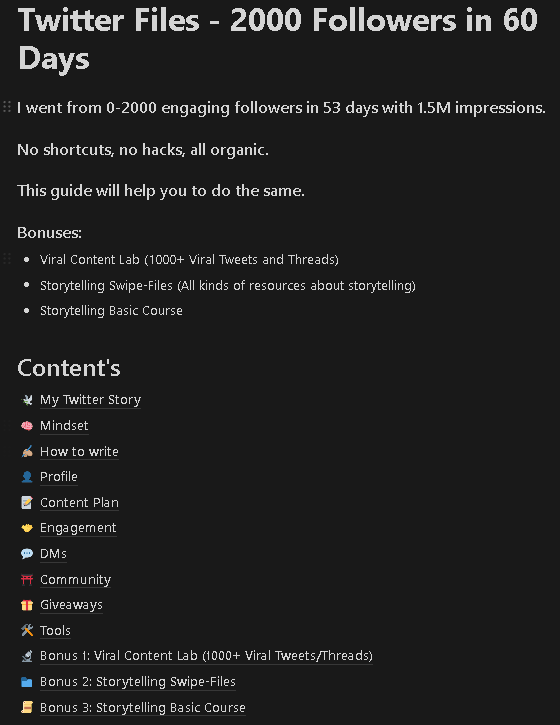 Twitter Files - 2000 Followers in 60 Days

I went from 0-2000 engaging followers in 53 days with 1.5M impressions.

No shortcuts, no hacks, all organic.

This guide will help you to do the same.

Bonuses:

- Viral Content Lab (1000+ Viral Tweets and Threads)
- Storytelling Swipe-Files (All kinds of resources about storytelling)
- Storytelling Basic Course

Content's

My Twitter Story
Mindset
How to write
Profile
Content Plan
Engagement
DMs
Community
Giveaways
Tools
Bonus 1: Viral Content Lab (1000+ Viral Tweets/Threads)
Bonus 2: Storytelling Swipe-Files
Bonus 3: Storytelling Basic Course